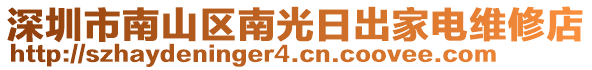 深圳市南山区南光日出家电维修店
http://szhaydeninger4.cn.coovee.com